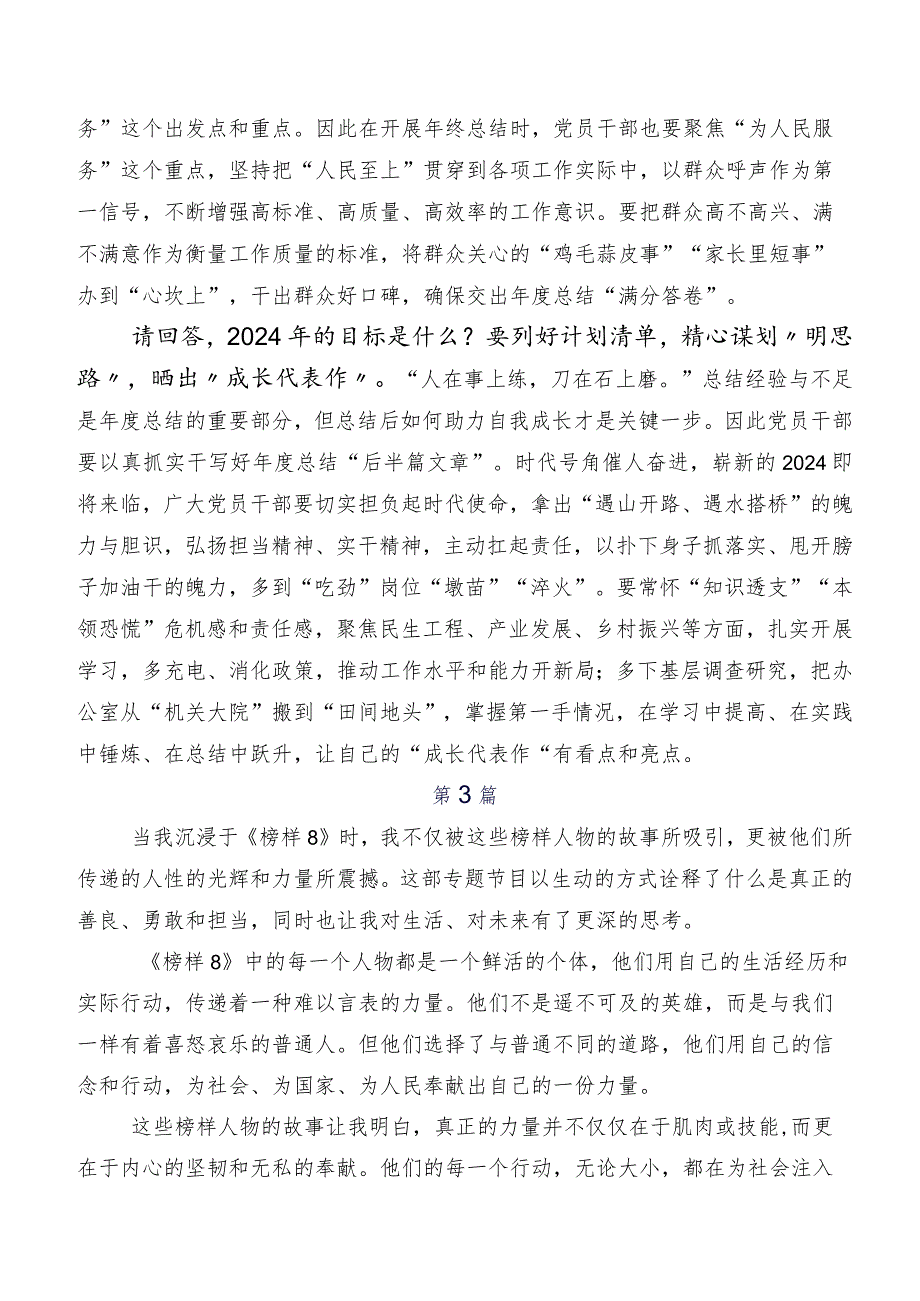 务”这个出发点和重点。因此在开展年终总结时，党员干部也要聚焦“为人民服务”这个重点，坚持把“人民至上”贯穿到各项工作实际中，以群众呼声作为第一信号，不断增强高标准、高质量、高效率的工作意识。要把群众高不高兴、满不满意作为衡量工作质量的标准，将群众关心的“鸡毛蒜皮事”“家长里短事”办到“心坎上”，干出群众好口碑，确保交出年度总结“满分答卷”。

请回答，2024年的目标是什么？要列好计划清单，精心谋划〃明思路〃，晒出〃成长代表作〃。“人在事上练，刀在石上磨。”总结经验与不足是年度总结的重要部分，但总结后如何助力自我成长才是关键一步。因此党员干部要以真抓实干写好年度总结“后半篇文章”。时代号角催人奋进，崭新的2024即将来临，广大党员干部要切实担负起时代使命，拿出“遇山开路、遇水搭桥”的魄力与胆识，弘扬担当精神、实干精神，主动扛起责任，以扑下身子抓落实、甩开膀子加油干的魄力，多到“吃劲”岗位“墩苗”“淬火”。要常怀“知识透支”“本领恐慌”危机感和责任感，聚焦民生工程、产业发展、乡村振兴等方面，扎实开展学习，多充电、消化政策，推动工作水平和能力开新局；多下基层调查研究，把办公室从“机关大院”搬到“田间地头”，掌握第一手情况，在学习中提高、在实践中锤炼、在总结中跃升，让自己的“成长代表作“有看点和亮点。

第3篇

当我沉浸于《榜样8》时，我不仅被这些榜样人物的故事所吸引，更被他们所传递的人性的光辉和力量所震撼。这部专题节目以生动的方式诠释了什么是真正的善良、勇敢和担当，同时也让我对生活、对未来有了更深的思考。

《榜样8》中的每一个人物都是一个鲜活的个体，他们用自己的生活经历和实际行动，传递着一种难以言表的力量。他们不是遥不可及的英雄，而是与我们一样有着喜怒哀乐的普通人。但他们选择了与普通不同的道路，他们用自己的信念和行动，为社会、为国家、为人民奉献出自己的一份力量。

这些榜样人物的故事让我明白，真正的力量并不仅仅在于肌肉或技能，而更在于内心的坚韧和无私的奉献。他们的每一个行动，无论大小，都在为社会注入